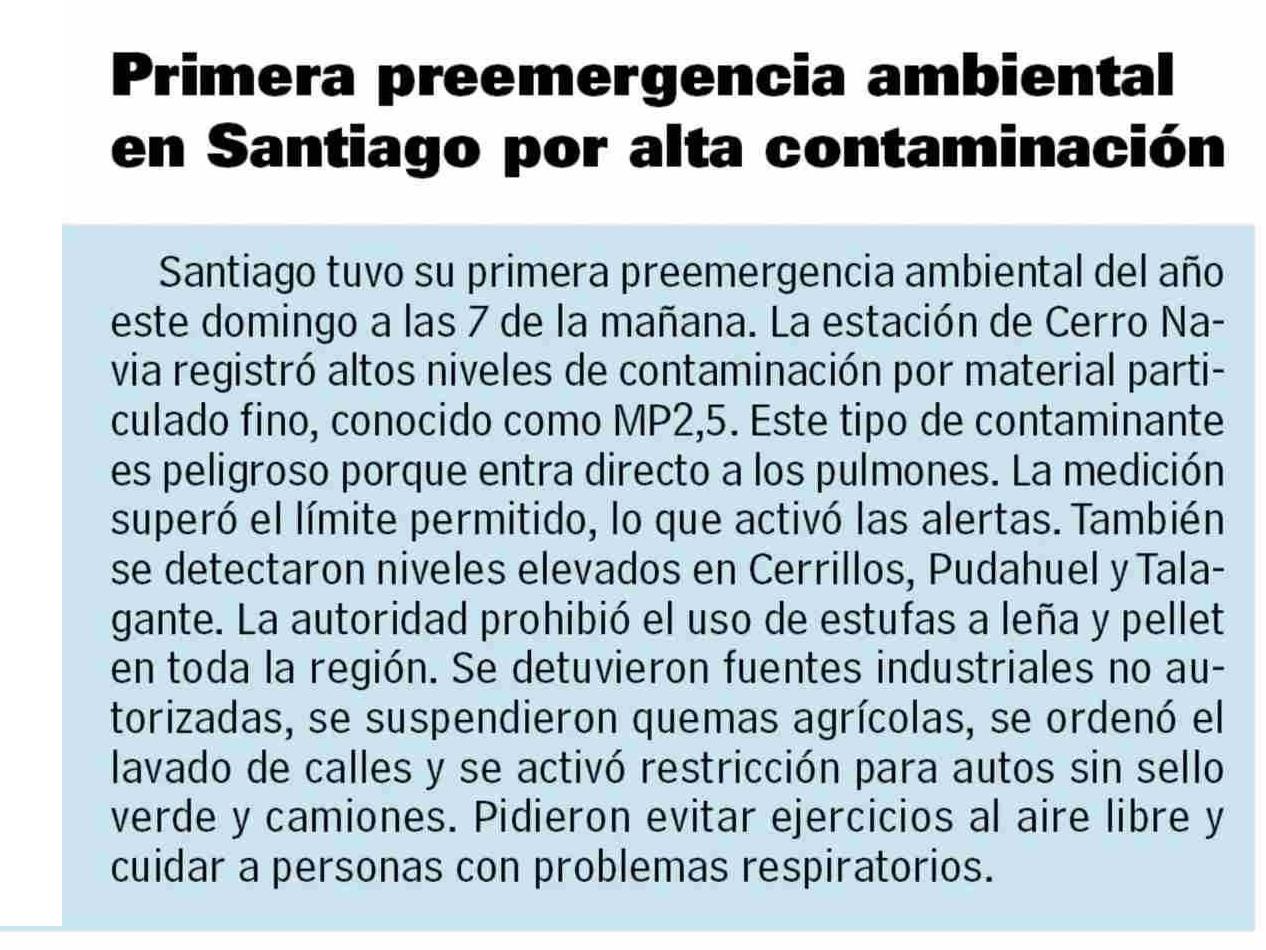 Primera preemergencia ambiental en Santiago por alta contaminación

Santiago tuvo su primera preemergencia ambiental del año este domingo a las 7 de la mañana. La estación de Cerro Navia registró altos niveles de contaminación por material particulado fino, conocido como MP2,5. Este tipo de contaminante es peligroso porque entra directo a los pulmones. La medición superó el límite permitido, lo que activó las alertas. También se detectaron niveles elevados en Cerrillos, Pudahuel y Talagante. La autoridad prohibió el uso de estufas a leña y pellet en toda la región. Se detuvieron fuentes industriales no autorizadas, se suspendieron quemas agrícolas, se ordenó el lavado de calles y se activó restricción para autos sin sello verde y camiones. Pidieron evitar ejercicios al aire libre y cuidar a personas con problemas respiratorios.